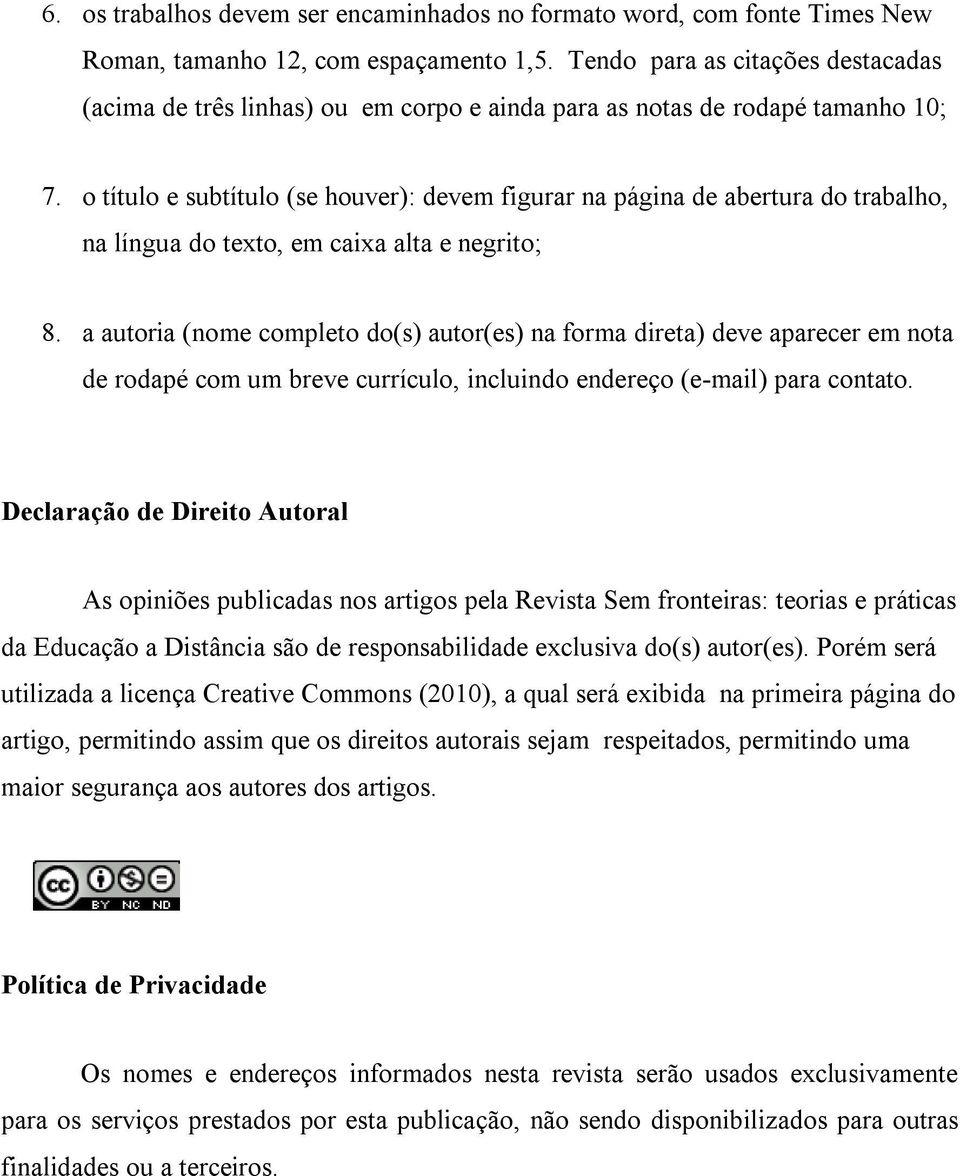 6. os trabalhos devem ser encaminhados no formato word, com fonte Times New Roman, tamanho 12, com espaçamento 1,5. Tendo para as citações destacadas (acima de três linhas) ou em corpo e ainda para as notas de rodapé tamanho 10;

7. o título e subtítulo (se houver): devem figurar na página de abertura do trabalho, na língua do texto, em caixa alta e negrito;

8. a autoria (nome completo do(s) autor(es) na forma direta) deve aparecer em nota de rodapé com um breve currículo, incluindo endereço (e-mail) para contato.

Declaração de Direito Autoral

As opiniões publicadas nos artigos pela Revista Sem fronteiras: teorias e práticas da Educação a Distância são de responsabilidade exclusiva do(s) autor(es). Porém será utilizada a licença Creative Commons (2010), a qual será exibida na primeira página do artigo, permitindo assim que os direitos autorais sejam respeitados, permitindo uma maior segurança aos autores dos artigos.

cc BY NC ND

Política de Privacidade

Os nomes e endereços informados nesta revista serão usados exclusivamente para os serviços prestados por esta publicação, não sendo disponibilizados para outras finalidades ou a terceiros.